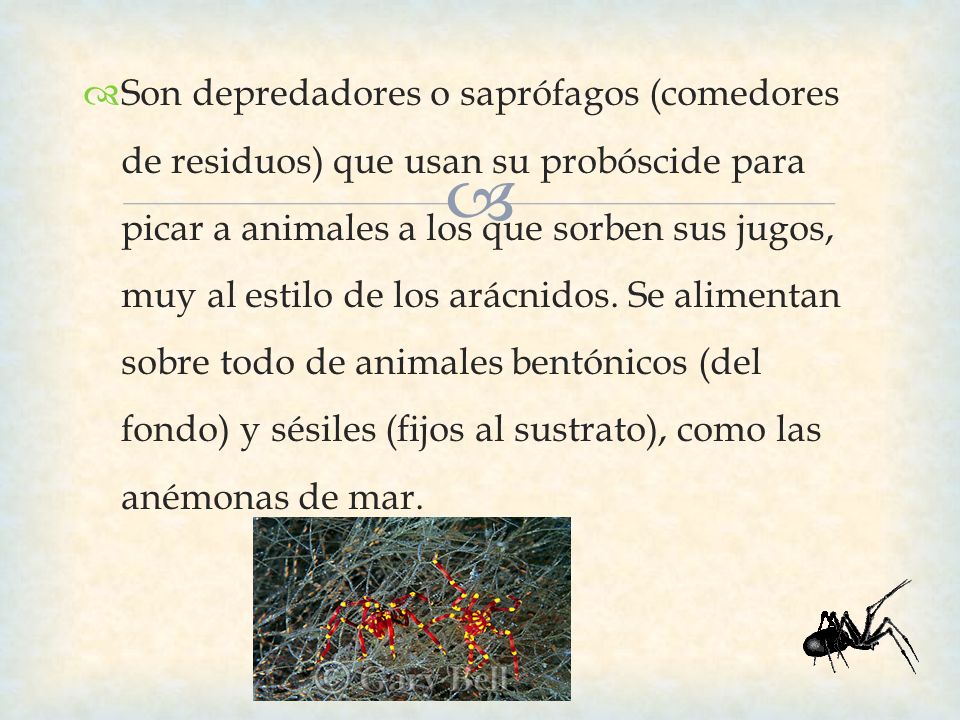 Son depredadores o saprófagos (comedores de residuos) que usan su probóscide para picar a animales a los que sorben sus jugos, muy al estilo de los arácnidos. Se alimentan sobre todo de animales bentónicos (del fondo) y sésiles (fijos al sustrato), como las anémonas de mar.

© Gary Bell